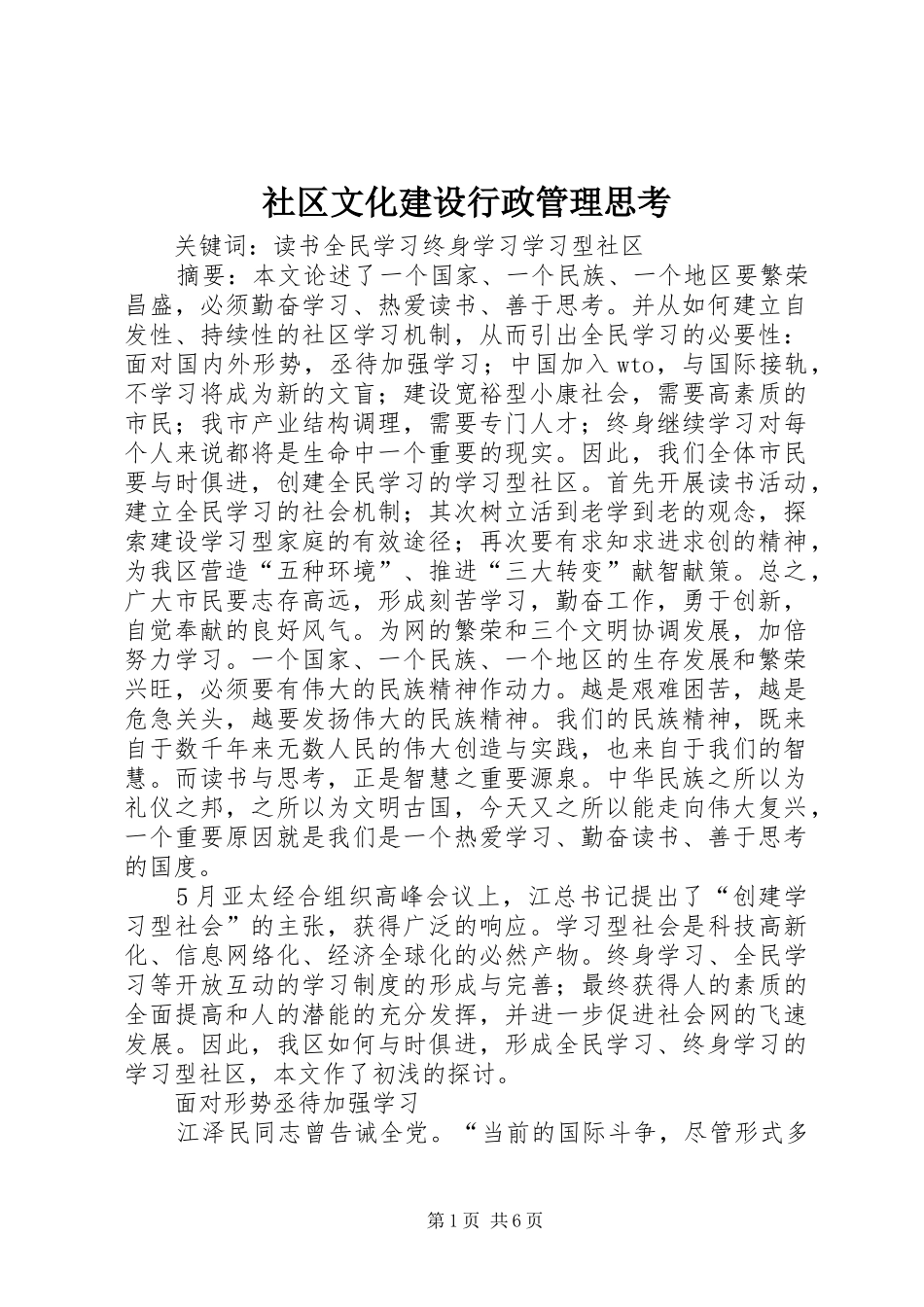 社区文化建设行政管理思考

关键词：读书全民学习终身学习学习型社区

摘要：本文论述了一个国家、一个民族、一个地区要繁荣昌盛，必须勤奋学习、热爱读书、善于思考。并从如何建立自发性、持续性的社区学习机制，从而引出全民学习的必要性：面对国内外形势，丞待加强学习；中国加入wto，与国际接轨，不学习将成为新的文盲；建设宽裕型小康社会，需要高素质的市民；我市产业结构调理，需要专门人才；终身继续学习对每个人来说都将是生命中一个重要的现实。因此，我们全体市民要与时俱进，创建全民学习的学习型社区。首先开展读书活动，建立全民学习的社会机制；其次树立活到老学到老的观念，探索建设学习型家庭的有效途径；再次要有求知求进求创的精神，为我区营造“五种环境”、推进“三大转变”献智献策。总之，广大市民要志存高远，形成刻苦学习，勤奋工作，勇于创新，自觉奉献的良好风气。为网的繁荣和三个文明协调发展，加倍努力学习。一个国家、一个民族、一个地区的生存发展和繁荣兴旺，必须要有伟大的民族精神作动力。越是艰难困苦，越是危急关头，越要发扬伟大的民族精神。我们的民族精神，既来自于数千年来无数人民的伟大创造与实践，也来自于我们的智慧。而读书与思考，正是智慧之重要源泉。中华民族之所以为礼仪之邦，之所以为文明古国，今天又之所以能走向伟大复兴，一个重要原因就是我们是一个热爱学习、勤奋读书、善于思考的国度。

5月亚太经合组织高峰会议上，江总书记提出了“创建学习型社会”的主张，获得广泛的响应。学习型社会是科技高新化、信息网络化、经济全球化的必然产物。终身学习、全民学习等开放互动的学习制度的形成与完善；最终获得人的素质的全面提高和人的潜能的充分发挥，并进一步促进社会网的飞速发展。因此，我区如何与时俱进，形成全民学习、终身学习的学习型社区，本文作了初浅的探讨。

面对形势丞待加强学习

江泽民同志曾告诫全党。“当前的国际斗争，尽管形式多

第1页 共6页